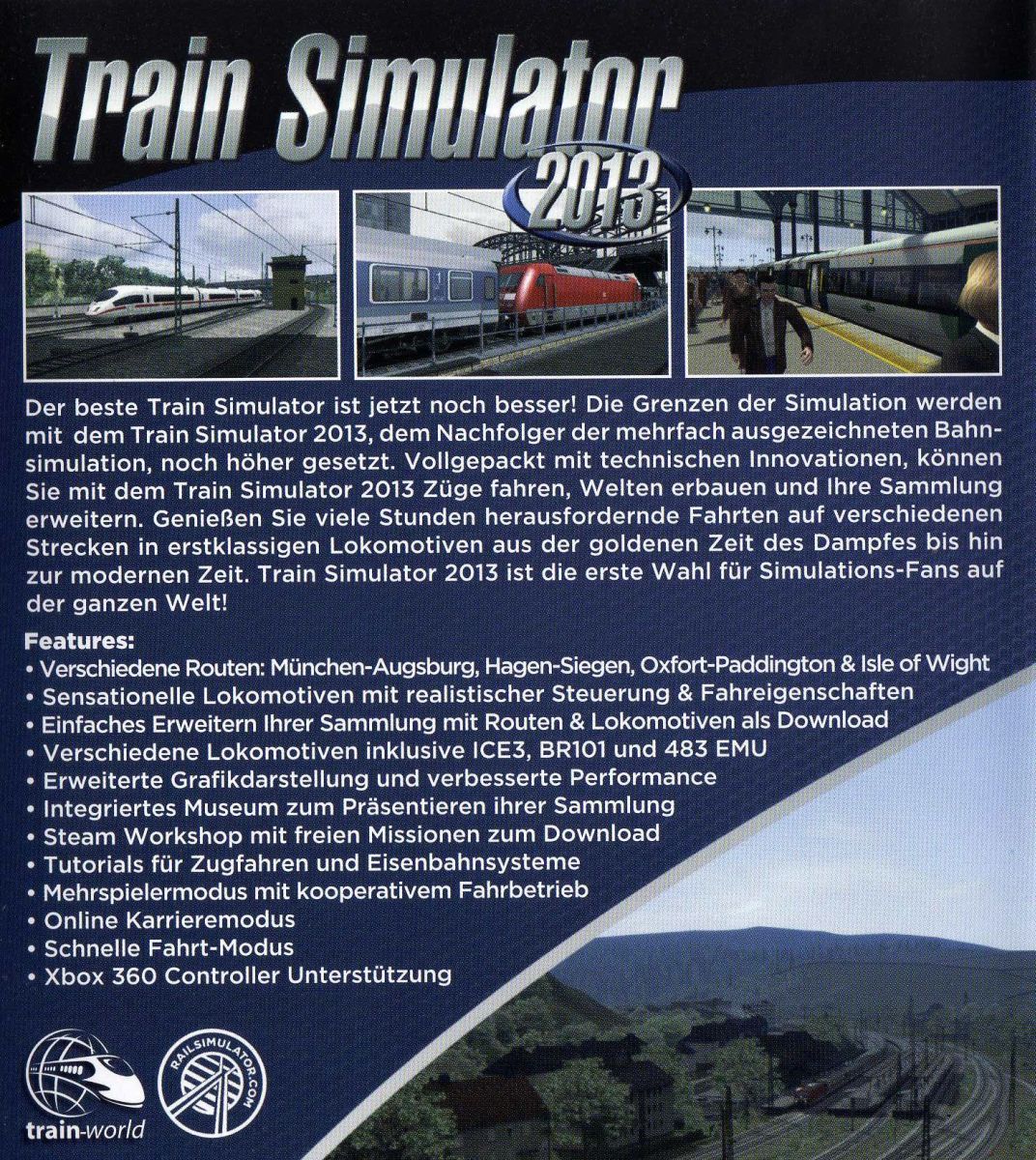 Train Simulator 2013

Der beste Train Simulator ist jetzt noch besser! Die Grenzen der Simulation werden mit dem Train Simulator 2013, dem Nachfolger der mehrfach ausgezeichneten Bahnsimulation, noch höher gesetzt. Vollgepackt mit technischen Innovationen, können Sie mit dem Train Simulator 2013 Züge fahren, Welten erbauen und Ihre Sammlung erweitern. Genießen Sie viele Stunden herausfordernde Fahrten auf verschiedenen Strecken in erstklassigen Lokomotiven aus der goldenen Zeit des Dampfes bis hin zur modernen Zeit. Train Simulator 2013 ist die erste Wahl für Simulations-Fans auf der ganzen Welt!

Features:
• Verschiedene Routen: München-Augsburg, Hagen-Siegen, Oxfort-Paddington & Isle of Wight
• Sensationelle Lokomotiven mit realistischer Steuerung & Fahreigenschaften
• Einfaches Erweitern Ihrer Sammlung mit Routen & Lokomotiven als Download
• Verschiedene Lokomotiven inklusive ICE3, BR101 und 483 EMU
• Erweiterte Grafikdarstellung und verbesserte Performance
• Integriertes Museum zum Präsentieren ihrer Sammlung
• Steam Workshop mit freien Missionen zum Download
• Tutorials für Zugfahren und Eisenbahnsysteme
• Mehrspielermodus mit kooperativem Fahrbetrieb
• Online Karrieremodus
• Schnelle Fahrt-Modus
• Xbox 360 Controller Unterstützung

train-world

RAILSIMULATOR.COM